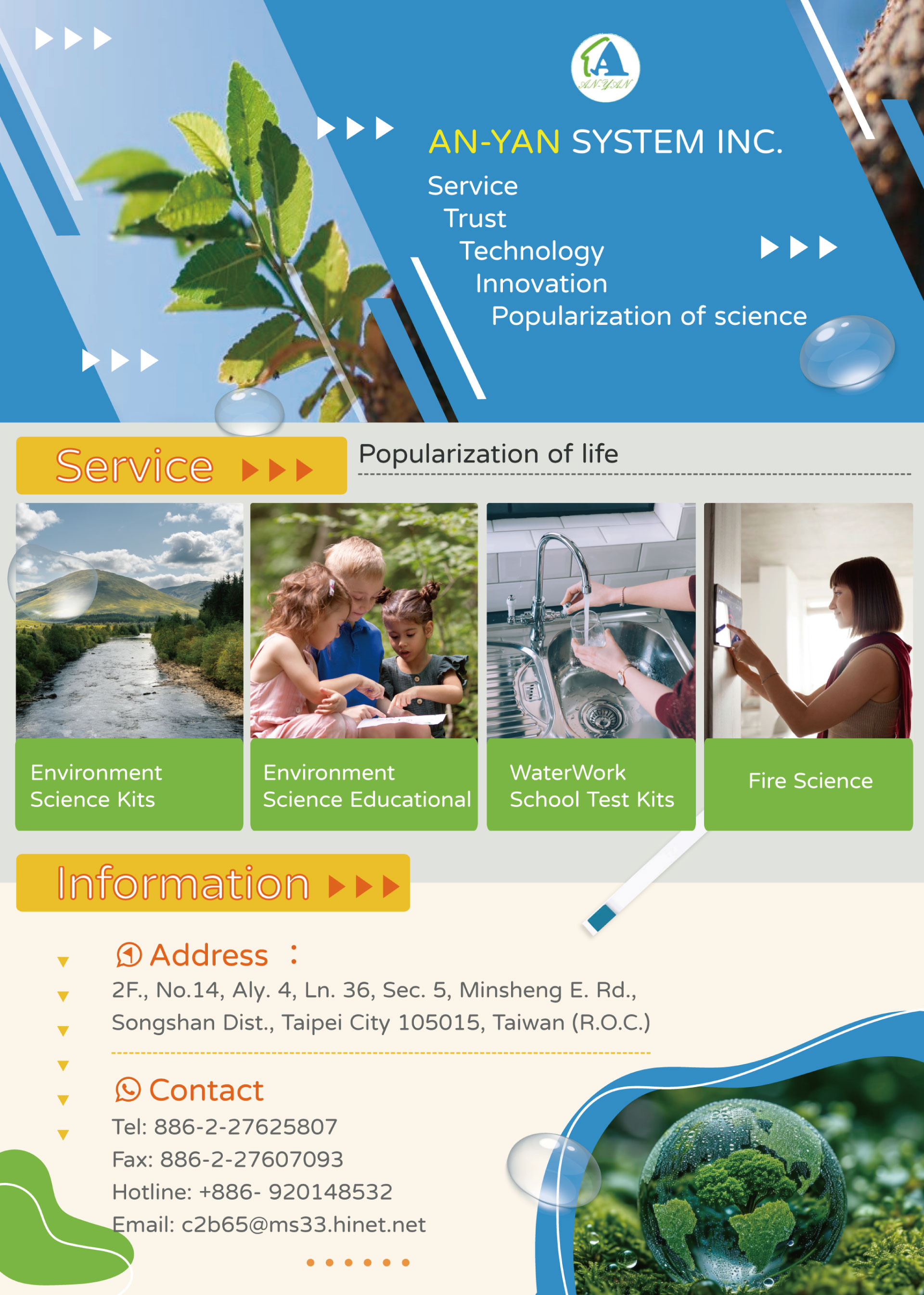 AN-YAN

AN-YAN SYSTEM INC.

Service
Trust
Technology
Innovation
Popularization of science

Service

Popularization of life

Environment Science Kits

Environment Science Educational

WaterWork School Test Kits

Fire Science

Information

Address ：

2F., No.14, Aly. 4, Ln. 36, Sec. 5, Minsheng E. Rd.,
Songshan Dist., Taipei City 105015, Taiwan (R.O.C.)

Contact

Tel: 886-2-27625807
Fax: 886-2-27607093
Hotline: +886- 920148532
Email: c2b65@ms33.hinet.net